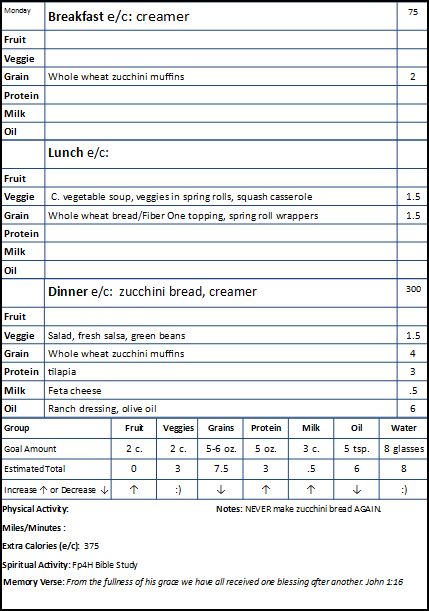 | Monday | Breakfast e/c: creamer | 75 |
|---|---|---|
| Fruit | | |
| Veggie | | |
| Grain | Whole wheat zucchini muffins | 2 |
| Protein | | |
| Milk | | |
| Oil | | |
| | Lunch e/c: | |
| Fruit | | |
| Veggie | C. vegetable soup, veggies in spring rolls, squash casserole | 1.5 |
| Grain | Whole wheat bread/Fiber One topping, spring roll wrappers | 1.5 |
| Protein | | |
| Milk | | |
| Oil | | |
| | Dinner e/c: zucchini bread, creamer | 300 |
| Fruit | | |
| Veggie | Salad, fresh salsa, green beans | 1.5 |
| Grain | Whole wheat zucchini muffins | 4 |
| Protein | tilapia | 3 |
| Milk | Feta cheese | .5 |
| Oil | Ranch dressing, olive oil | 6 |

| Group | Fruit | Veggies | Grains | Protein | Milk | Oil | Water |
|---|---|---|---|---|---|---|---|
| Goal Amount | 2 c. | 2 c. | 5-6 oz. | 5 oz. | 3 c. | 5 tsp. | 8 glasses |
| Estimated Total | 0 | 3 | 7.5 | 3 | .5 | 6 | 8 |
| Increase ↑ or Decrease ↓ | ↑ | :) | ↓ | ↑ | ↑ | ↓ | :) |

Physical Activity:

Notes: NEVER make zucchini bread AGAIN.

Miles/Minutes :

Extra Calories (e/c): 375

Spiritual Activity: Fp4H Bible Study

Memory Verse: From the fullness of his grace we have all received one blessing after another. John 1:16